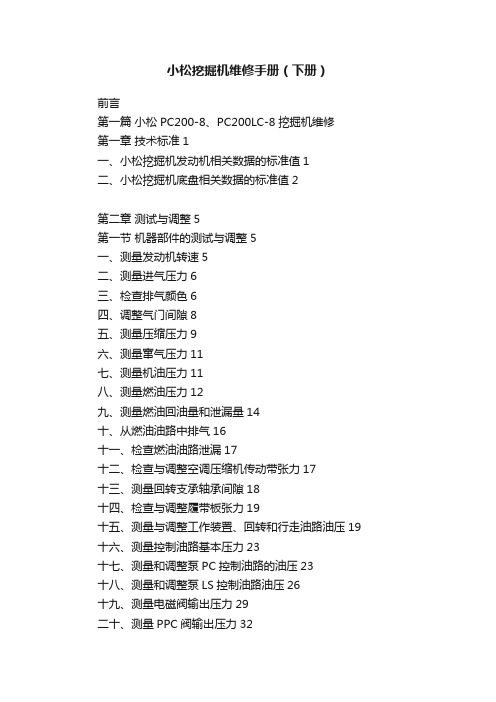 小松挖掘机维修手册（下册）

前言
第一篇 小松 PC200-8、PC200LC-8 挖掘机维修
第一章 技术标准 1
一、小松挖掘机发动机相关数据的标准值 1
二、小松挖掘机底盘相关数据的标准值 2

第二章 测试与调整 5
第一节 机器部件的测试与调整 5
一、测量发动机转速 5
二、测量进气压力 6
三、检查排气颜色 6
四、调整气门间隙 8
五、测量压缩压力 9
六、测量窜气压力 11
七、测量机油压力 11
八、测量燃油压力 12
九、测量燃油回油量和泄漏量 14
十、从燃油油路中排气 16
十一、检查燃油油路泄漏 17
十二、检查与调整空调压缩机传动带张力 17
十三、测量回转支承轴承间隙 18
十四、检查与调整履带板张力 19
十五、测量与调整工作装置、回转和行走油路油压 19
十六、测量控制油路基本压力 23
十七、测量和调整泵 PC 控制油路的油压 23
十八、测量和调整泵 LS 控制油路油压 26
十九、测量电磁阀输出压力 29
二十、测量 PPC 阀输出压力 32